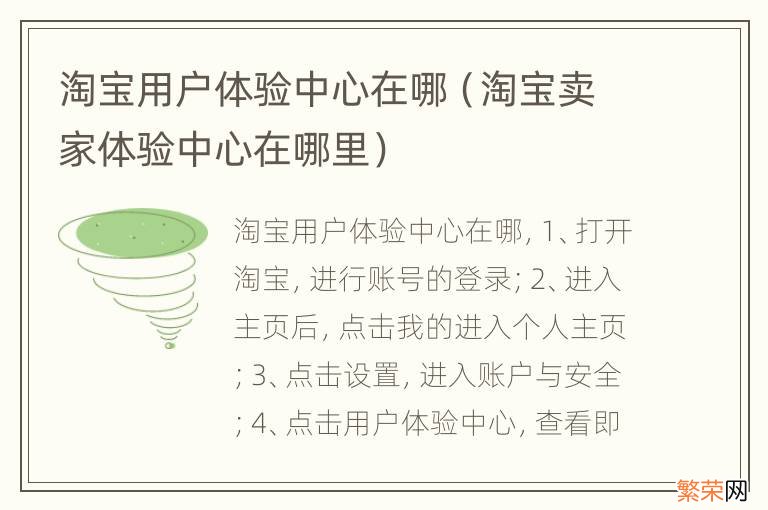 淘宝用户体验中心在哪（淘宝卖家体验中心在哪里）

淘宝用户体验中心在哪, 1、打开淘宝, 进行账号的登录; 2、进入主页后, 点击我的进入个人主页; 3、点击设置, 进入账户与安全; 4、点击用户体验中心, 查看即

繁荣网